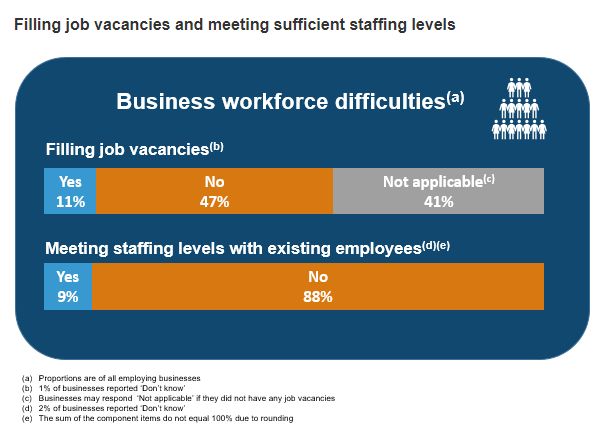 Filling job vacancies and meeting sufficient staffing levels

Business workforce difficulties$^{(a)}$

Filling job vacancies$^{(b)}$

Yes 11%

No 47%

Not applicable$^{(c)}$ 41%

Meeting staffing levels with existing employees$^{(d)(e)}$

Yes 9%

No 88%

(a) Proportions are of all employing businesses
(b) 1% of businesses reported 'Don't know'
(c) Businesses may respond 'Not applicable' if they did not have any job vacancies
(d) 2% of businesses reported 'Don't know'
(e) The sum of the component items do not equal 100% due to rounding